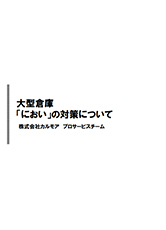 大型倉庫
「におい」の対策について

株式会社カルモア　プロサービスチーム